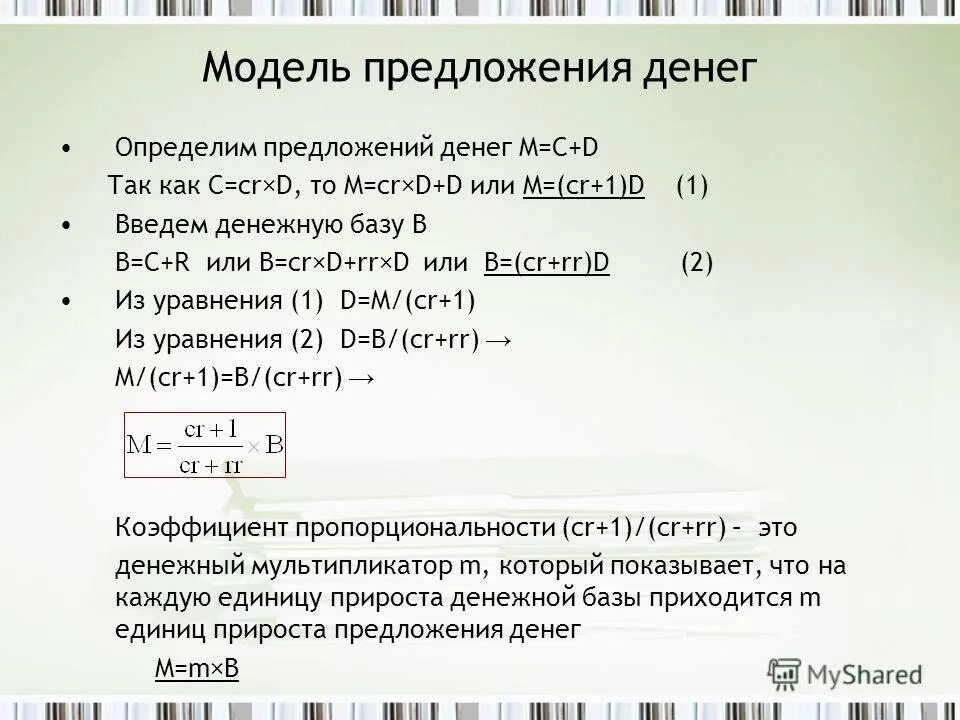 Модель предложения денег

• Определим предложений денег M=C+D

Так как C=cr×D, то M=cr×D+D или M=(cr+1)D (1)

• Введем денежную базу B

B=C+R или B=cr×D+rr×D или B=(cr+rr)D (2)

• Из уравнения (1) D=M/(cr+1)

Из уравнения (2) D=B/(cr+rr) →

M/(cr+1)=B/(cr+rr) →

$M = \frac{cr+1}{cr+rr} \times B$

Коэффициент пропорциональности (cr+1)/(cr+rr) – это денежный мультипликатор m, который показывает, что на каждую единицу прироста денежной базы приходится m единиц прироста предложения денег

M=m×B

MyShared